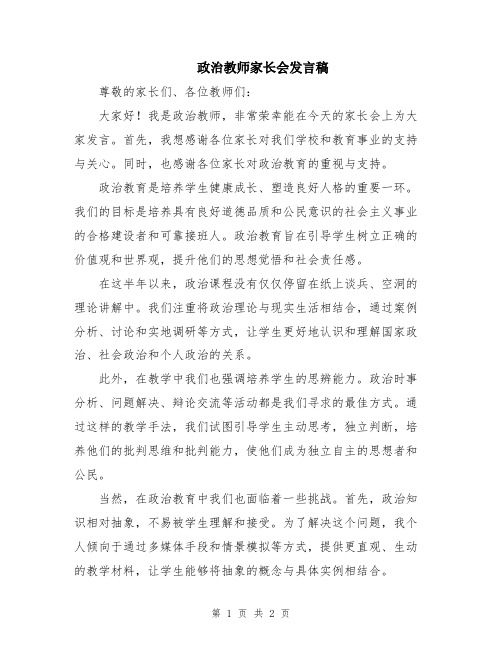 政治教师家长会发言稿

尊敬的家长们、各位教师们：

大家好！我是政治教师，非常荣幸能在今天的家长会上为大家发言。首先，我想感谢各位家长对我们学校和教育事业的支持与关心。同时，也感谢各位家长对政治教育的重视与支持。

政治教育是培养学生健康成长、塑造良好人格的重要一环。我们的目标是培养具有良好道德品质和公民意识的社会主义事业的合格建设者和可靠接班人。政治教育旨在引导学生树立正确的价值观和世界观，提升他们的思想觉悟和社会责任感。

在这半年以来，政治课程没有仅仅停留在纸上谈兵、空洞的理论讲解中。我们注重将政治理论与现实生活相结合，通过案例分析、讨论和实地调研等方式，让学生更好地认识和理解国家政治、社会政治和个人政治的关系。

此外，在教学中我们也强调培养学生的思辨能力。政治时事分析、问题解决、辩论交流等活动都是我们寻求的最佳方式。通过这样的教学手法，我们试图引导学生主动思考，独立判断，培养他们的批判思维和批判能力，使他们成为独立自主的思想者和公民。

当然，在政治教育中我们也面临着一些挑战。首先，政治知识相对抽象，不易被学生理解和接受。为了解决这个问题，我个人倾向于通过多媒体手段和情景模拟等方式，提供更直观、生动的教学材料，让学生能够将抽象的概念与具体实例相结合。

第 1 页 共 2 页